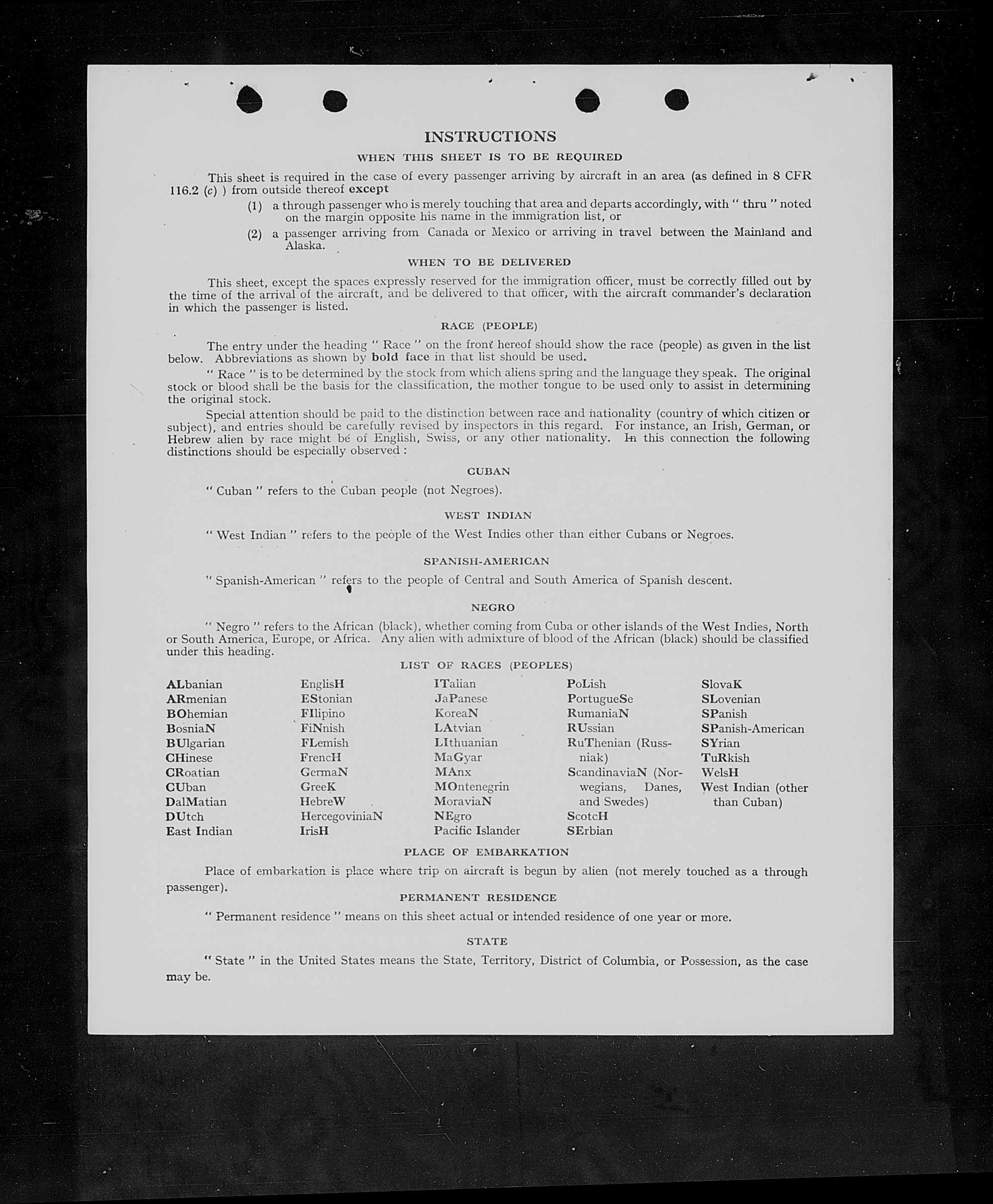 INSTRUCTIONS

WHEN THIS SHEET IS TO BE REQUIRED

This sheet is required in the case of every passenger arriving by aircraft in an area (as defined in 8 CFR 116.2 (c) ) from outside thereof except

(1) a through passenger who is merely touching that area and departs accordingly, with " thru " noted on the margin opposite his name in the immigration list, or

(2) a passenger arriving from Canada or Mexico or arriving in travel between the Mainland and Alaska.

WHEN TO BE DELIVERED

This sheet, except the spaces expressly reserved for the immigration officer, must be correctly filled out by the time of the arrival of the aircraft, and be delivered to that officer, with the aircraft commander's declaration in which the passenger is listed.

RACE (PEOPLE)

The entry under the heading " Race " on the front hereof should show the race (people) as given in the list below. Abbreviations as shown by bold face in that list should be used.

" Race " is to be determined by the stock from which aliens spring and the language they speak. The original stock or blood shall be the basis for the classification, the mother tongue to be used only to assist in determining the original stock.

Special attention should be paid to the distinction between race and nationality (country of which citizen or subject), and entries should be carefully revised by inspectors in this regard. For instance, an Irish, German, or Hebrew alien by race might be of English, Swiss, or any other nationality. In this connection the following distinctions should be especially observed :

CUBAN

" Cuban " refers to the Cuban people (not Negroes).

WEST INDIAN

" West Indian " refers to the people of the West Indies other than either Cubans or Negroes.

SPANISH-AMERICAN

" Spanish-American " refers to the people of Central and South America of Spanish descent.

NEGRO

" Negro " refers to the African (black), whether coming from Cuba or other islands of the West Indies, North or South America, Europe, or Africa. Any alien with admixture of blood of the African (black) should be classified under this heading.

LIST OF RACES (PEOPLES)

ALbanian
ARmenian
BOhemian
BosniaN
BUlgarian
CHinese
CRoatian
CUban
DalMatian
DUtch
East Indian

EnglisH
EStonian
FIlipino
FiNnish
FLemish
FrencH
GermaN
GreeK
HebreW
HercegoviniaN
IrisH

ITalian
JaPanese
KoreaN
LAtvian
LIthuanian
MaGyar
MAnx
MOntenegrin
MoraviaN
NEgro
Pacific Islander

PoLish
PortugueSe
RumaniaN
RUssian
RuThenian (Russniak)
ScandinaviaN (Norwegians, Danes, and Swedes)
ScotcH
SErbian

SlovaK
SLovenian
SPanish
SPanish-American
SYrian
TuRkish
WelsH
West Indian (other than Cuban)

PLACE OF EMBARKATION

Place of embarkation is place where trip on aircraft is begun by alien (not merely touched as a through passenger).

PERMANENT RESIDENCE

" Permanent residence " means on this sheet actual or intended residence of one year or more.

STATE

" State " in the United States means the State, Territory, District of Columbia, or Possession, as the case may be.